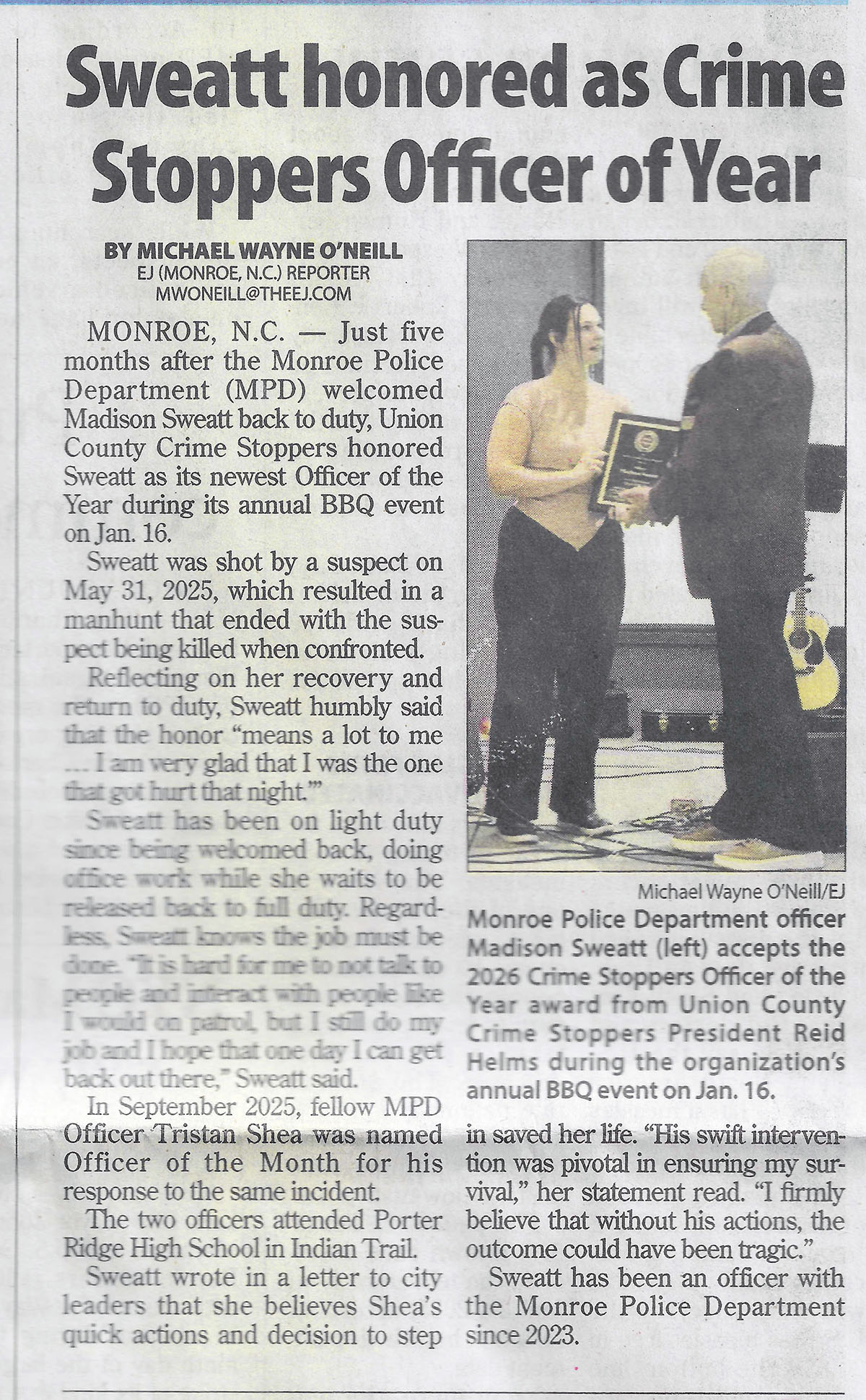 Sweatt honored as Crime Stoppers Officer of Year

BY MICHAEL WAYNE O'NEILL
EJ (MONROE, N.C.) REPORTER
MWONEILL@THEEJ.COM

MONROE, N.C. — Just five months after the Monroe Police Department (MPD) welcomed Madison Sweatt back to duty, Union County Crime Stoppers honored Sweatt as its newest Officer of the Year during its annual BBQ event on Jan. 16.

Sweatt was shot by a suspect on May 31, 2025, which resulted in a manhunt that ended with the suspect being killed when confronted.

Reflecting on her recovery and return to duty, Sweatt humbly said that the honor "means a lot to me ... I am very glad that I was the one that got hurt that night.'"

Sweatt has been on light duty since being welcomed back, doing office work while she waits to be released back to full duty. Regardless, Sweatt knows the job must be done. "It is hard for me to not talk to people and interact with people like I would on patrol, but I still do my job and I hope that one day I can get back out there," Sweatt said.

In September 2025, fellow MPD Officer Tristan Shea was named Officer of the Month for his response to the same incident.

The two officers attended Porter Ridge High School in Indian Trail.

Sweatt wrote in a letter to city leaders that she believes Shea's quick actions and decision to step in saved her life. "His swift intervention was pivotal in ensuring my survival," her statement read. "I firmly believe that without his actions, the outcome could have been tragic."

Sweatt has been an officer with the Monroe Police Department since 2023.

Michael Wayne O'Neill/EJ
Monroe Police Department officer Madison Sweatt (left) accepts the 2026 Crime Stoppers Officer of the Year award from Union County Crime Stoppers President Reid Helms during the organization's annual BBQ event on Jan. 16.